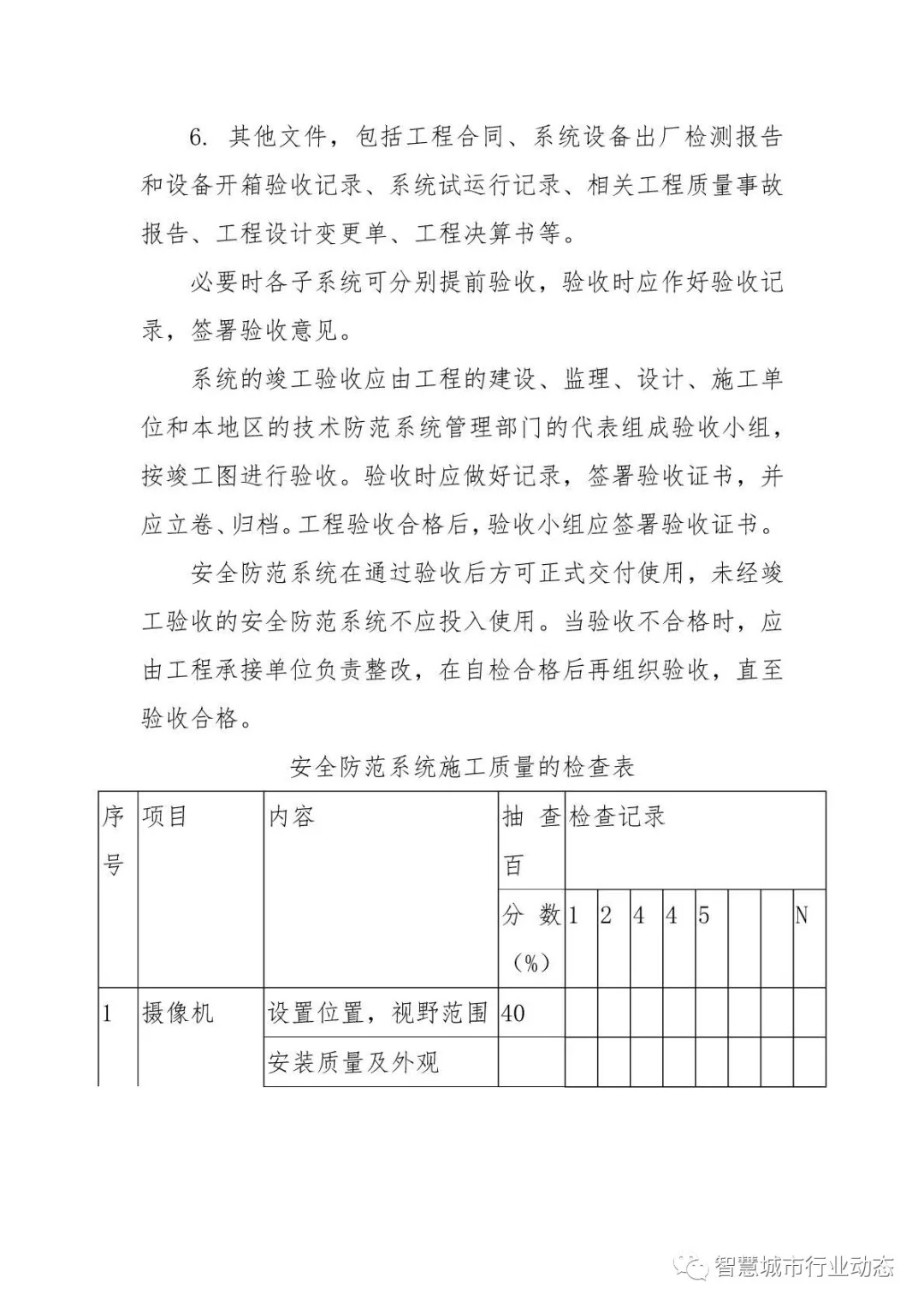 6. 其他文件，包括工程合同、系统设备出厂检测报告和设备开箱验收记录、系统试运行记录、相关工程质量事故报告、工程设计变更单、工程决算书等。

必要时各子系统可分别提前验收，验收时应作好验收记录，签署验收意见。

系统的竣工验收应由工程的建设、监理、设计、施工单位和本地区的技术防范系统管理部门的代表组成验收小组，按竣工图进行验收。验收时应做好记录，签署验收证书，并应立卷、归档。工程验收合格后，验收小组应签署验收证书。

安全防范系统在通过验收后方可正式交付使用，未经竣工验收的安全防范系统不应投入使用。当验收不合格时，应由工程承接单位负责整改，在自检合格后再组织验收，直至验收合格。

安全防范系统施工质量的检查表

| 序号 | 项目 | 内容 | 抽查百分数（%） | 检查记录 | | | | | | | |
|---|---|---|---|---|---|---|---|---|---|---|---|
| | | | | 1 | 2 | 4 | 4 | 5 | | | N |
| 1 | 摄像机 | 设置位置，视野范围 | 40 | | | | | | | | |
| | | 安装质量及外观 | | | | | | | | | |

智慧城市行业动态